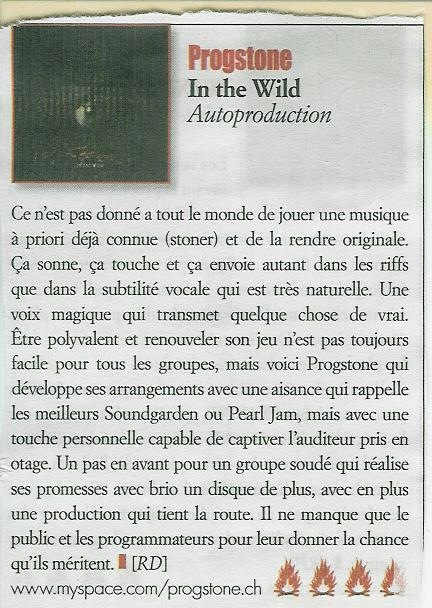 Progstone
In the Wild
Autoproduction

Ce n'est pas donné a tout le monde de jouer une musique à priori déjà connue (stoner) et de la rendre originale. Ça sonne, ça touche et ça envoie autant dans les riffs que dans la subtilité vocale qui est très naturelle. Une voix magique qui transmet quelque chose de vrai. Être polyvalent et renouveler son jeu n'est pas toujours facile pour tous les groupes, mais voici Progstone qui développe ses arrangements avec une aisance qui rappelle les meilleurs Soundgarden ou Pearl Jam, mais avec une touche personnelle capable de captiver l'auditeur pris en otage. Un pas en avant pour un groupe soudé qui réalise ses promesses avec brio un disque de plus, avec en plus une production qui tient la route. Il ne manque que le public et les programmateurs pour leur donner la chance qu'ils méritent. [RD]

www.myspace.com/progstone.ch